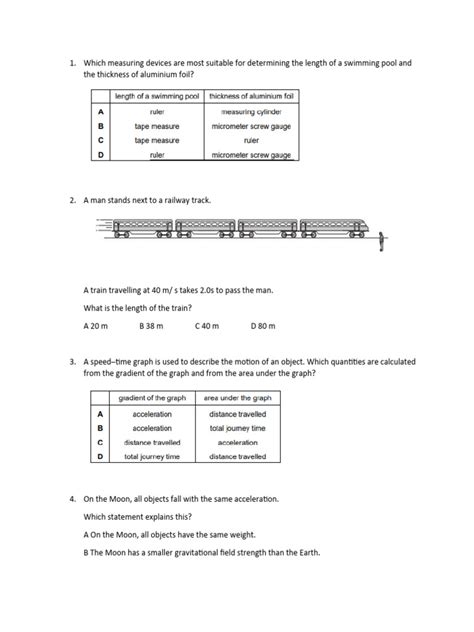 1. Which measuring devices are most suitable for determining the length of a swimming pool and the thickness of aluminium foil?

| | length of a swimming pool | thickness of aluminium foil |
|---|---|---|
| A | ruler | measuring cylinder |
| B | tape measure | micrometer screw gauge |
| C | tape measure | ruler |
| D | ruler | micrometer screw gauge |

2. A man stands next to a railway track.

A train travelling at 40 m/ s takes 2.0s to pass the man.

What is the length of the train?

A 20 m B 38 m C 40 m D 80 m

3. A speed–time graph is used to describe the motion of an object. Which quantities are calculated from the gradient of the graph and from the area under the graph?

| | gradient of the graph | area under the graph |
|---|---|---|
| A | acceleration | distance travelled |
| B | acceleration | total journey time |
| C | distance travelled | acceleration |
| D | total journey time | distance travelled |

4. On the Moon, all objects fall with the same acceleration.

Which statement explains this?

A On the Moon, all objects have the same weight.

B The Moon has a smaller gravitational field strength than the Earth.